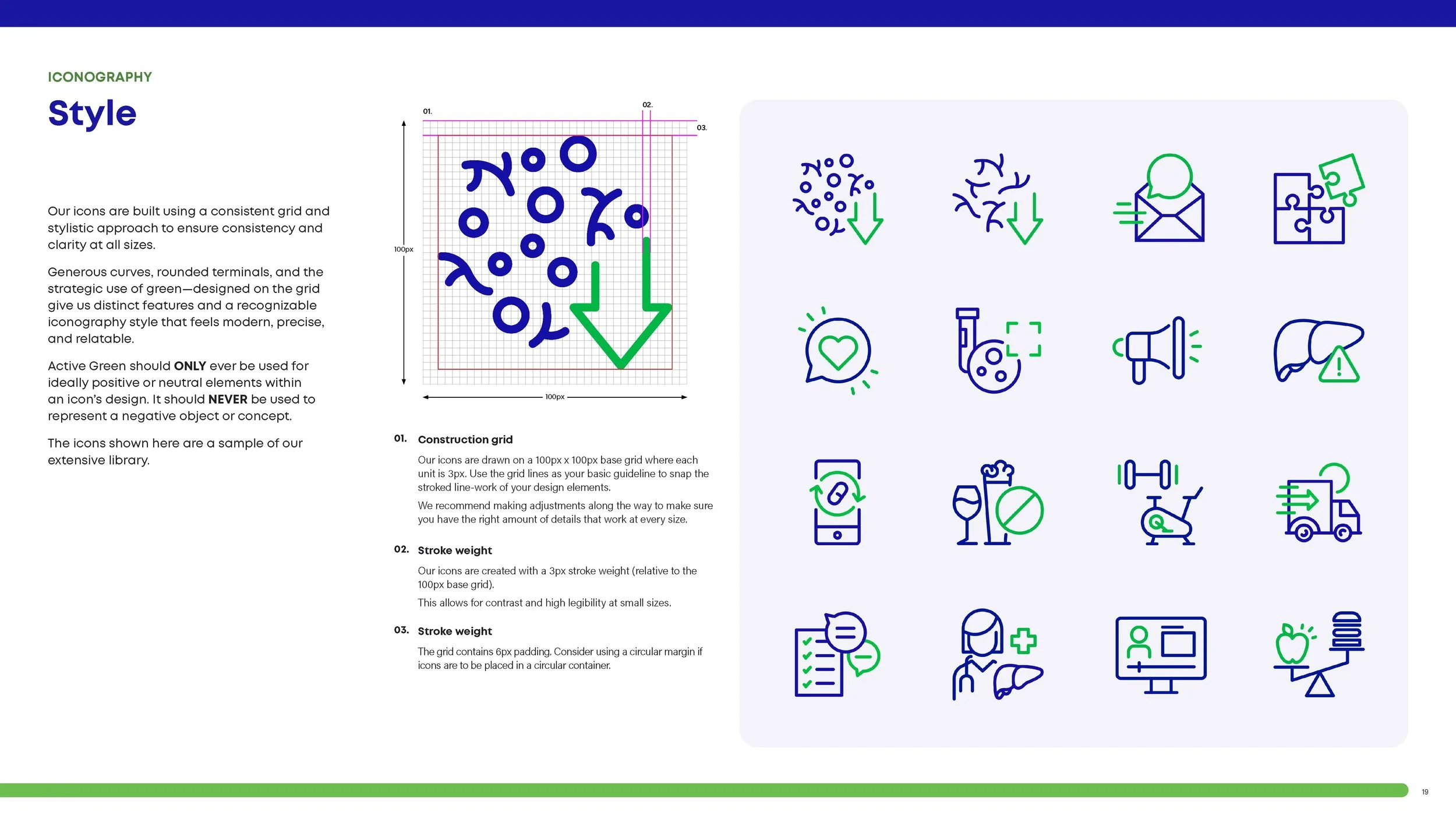 ICONOGRAPHY

Style

Our icons are built using a consistent grid and stylistic approach to ensure consistency and clarity at all sizes.

Generous curves, rounded terminals, and the strategic use of green—designed on the grid give us distinct features and a recognizable iconography style that feels modern, precise, and relatable.

Active Green should ONLY ever be used for ideally positive or neutral elements within an icon's design. It should NEVER be used to represent a negative object or concept.

The icons shown here are a sample of our extensive library.

01.

02.

03.

100px

100px

01. Construction grid

Our icons are drawn on a 100px x 100px base grid where each unit is 3px. Use the grid lines as your basic guideline to snap the stroked line-work of your design elements.

We recommend making adjustments along the way to make sure you have the right amount of details that work at every size.

02. Stroke weight

Our icons are created with a 3px stroke weight (relative to the 100px base grid).

This allows for contrast and high legibility at small sizes.

03. Stroke weight

The grid contains 6px padding. Consider using a circular margin if icons are to be placed in a circular container.

19